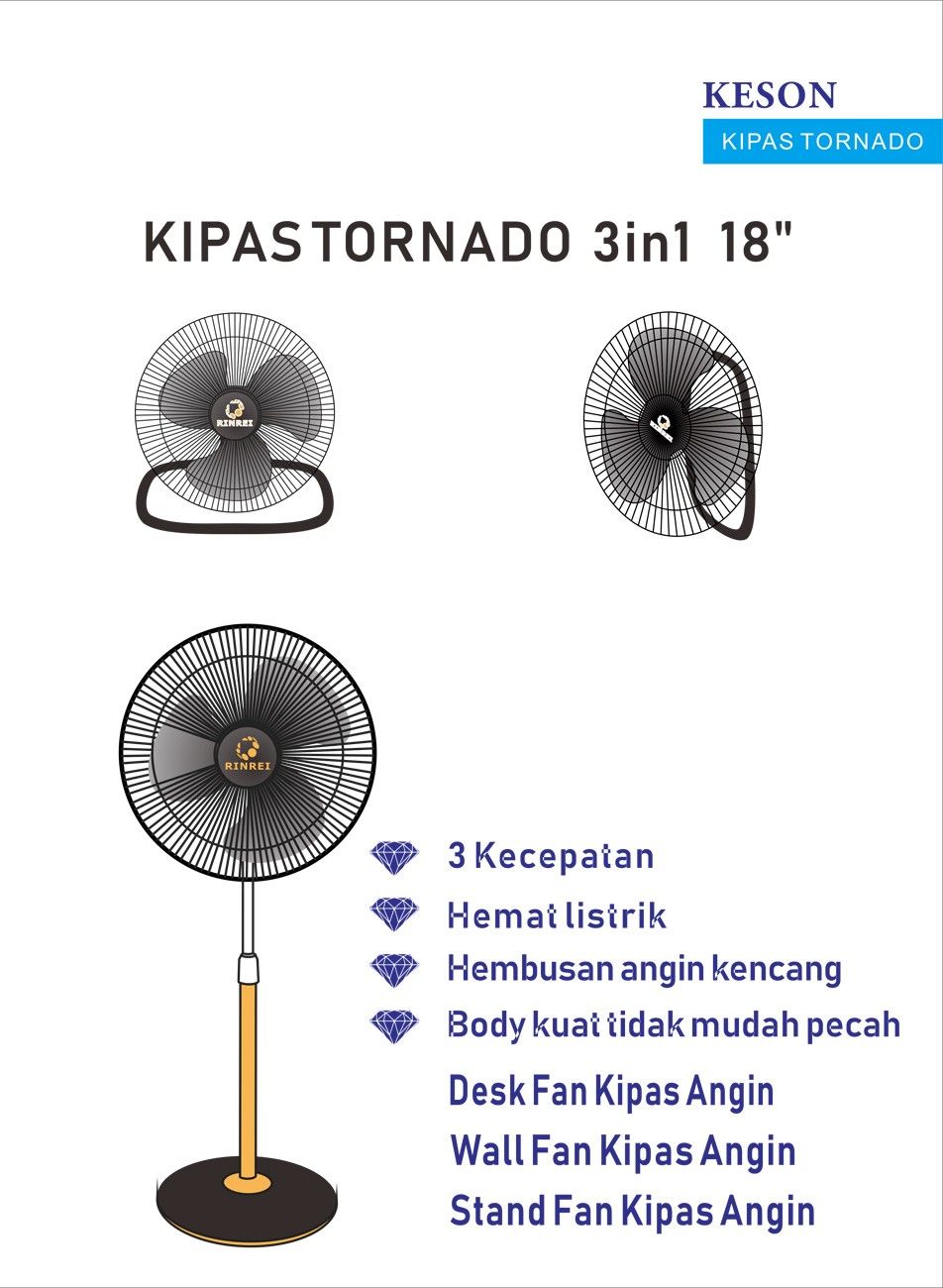 KESON
KIPAS TORNADO

KIPAS TORNADO 3in1 18"

RINREI

RINREI

3 Kecepatan
Hemat listrik
Hembusan angin kencang
Body kuat tidak mudah pecah

Desk Fan Kipas Angin
Wall Fan Kipas Angin
Stand Fan Kipas Angin